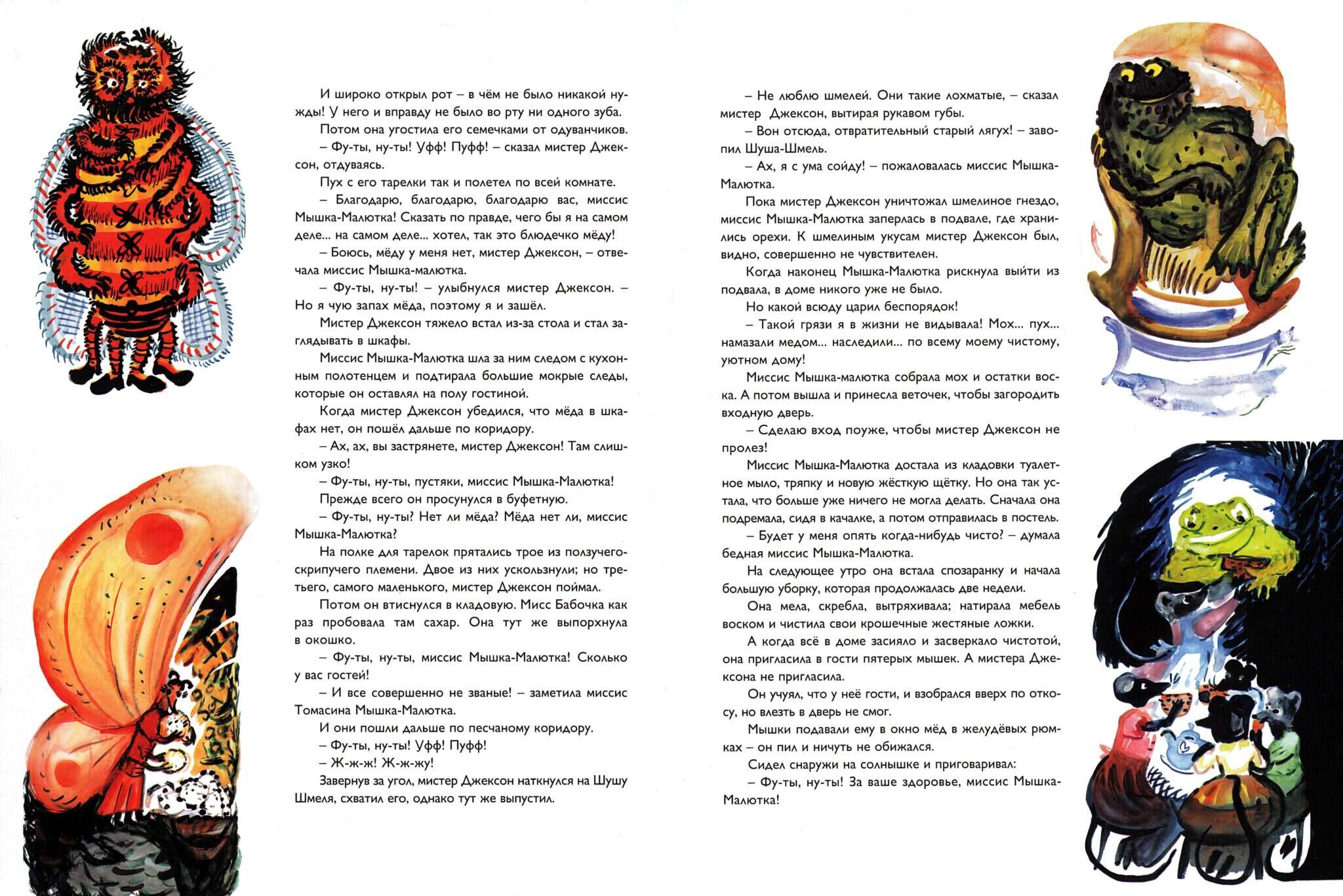 И широко открыл рот – в чём не было никакой нужды! У него и вправду не было во рту ни одного зуба.

Потом она угостила его семечками от одуванчиков.

– Фу-ты, ну-ты! Уфф! Пуфф! – сказал мистер Джексон, отдуваясь.

Пух с его тарелки так и полетел по всей комнате.

– Благодарю, благодарю, благодарю вас, миссис Мышка-Малютка! Сказать по правде, чего бы я на самом деле... на самом деле... хотел, так это блюдечко мёду!

– Боюсь, мёду у меня нет, мистер Джексон, – отвечала миссис Мышка-малютка.

– Фу-ты, ну-ты! – улыбнулся мистер Джексон. – Но я чую запах мёда, поэтому я и зашёл.

Мистер Джексон тяжело встал из-за стола и стал заглядывать в шкафы.

Миссис Мышка-Малютка шла за ним следом с кухонным полотенцем и подтирала большие мокрые следы, которые он оставлял на полу гостиной.

Когда мистер Джексон убедился, что мёда в шкафах нет, он пошёл дальше по коридору.

– Ах, ах, вы застрянете, мистер Джексон! Там слишком узко!

– Фу-ты, ну-ты, пустяки, миссис Мышка-Малютка!

Прежде всего он просунулся в буфетную.

– Фу-ты, ну-ты? Нет ли мёда? Мёда нет ли, миссис Мышка-Малютка?

На полке для тарелок прятались трое из ползучего-скрипучего племени. Двое из них ускользнули; но третьего, самого маленького, мистер Джексон поймал.

Потом он втиснулся в кладовую. Мисс Бабочка как раз пробовала там сахар. Она тут же выпорхнула в окошко.

– Фу-ты, ну-ты, миссис Мышка-Малютка! Сколько у вас гостей!

– И все совершенно не званые! – заметила миссис Томасина Мышка-Малютка.

И они пошли дальше по песчаному коридору.

– Фу-ты, ну-ты! Уфф! Пуфф!

– Ж-ж-ж! Ж-ж-жу!

Завернув за угол, мистер Джексон наткнулся на Шушу Шмеля, схватил его, однако тут же выпустил.

– Не люблю шмелей. Они такие лохматые, – сказал мистер Джексон, вытирая рукавом губы.

– Вон отсюда, отвратительный старый лягух! – завопил Шуша-Шмель.

– Ах, я с ума сойду! – пожаловалась миссис Мышка-Малютка.

Пока мистер Джексон уничтожал шмелиное гнездо, миссис Мышка-Малютка заперлась в подвале, где хранились орехи. К шмелиным укусам мистер Джексон был, видно, совершенно не чувствителен.

Когда наконец Мышка-Малютка рискнула выйти из подвала, в доме никого уже не было.

Но какой всюду царил беспорядок!

– Такой грязи я в жизни не видывала! Мох... пух... намазали медом... наследили... по всему моему чистому, уютном дому!

Миссис Мышка-малютка собрала мох и остатки воска. А потом вышла и принесла веточек, чтобы загородить входную дверь.

– Сделаю вход поуже, чтобы мистер Джексон не пролез!

Миссис Мышка-Малютка достала из кладовки туалетное мыло, тряпку и новую жёсткую щётку. Но она так устала, что больше уже ничего не могла делать. Сначала она подремала, сидя в качалке, а потом отправилась в постель.

– Будет у меня опять когда-нибудь чисто? – думала бедная миссис Мышка-Малютка.

На следующее утро она встала спозаранку и начала большую уборку, которая продолжалась две недели.

Она мела, скребла, вытряхивала; натирала мебель воском и чистила свои крошечные жестяные ложки.

А когда всё в доме засияло и засверкало чистотой, она пригласила в гости пятерых мышек. А мистера Джексона не пригласила.

Он учуял, что у неё гости, и взобрался вверх по откосу, но влезть в дверь не смог.

Мышки подавали ему в окно мёд в желудёвых рюмках – он пил и ничуть не обижался.

Сидел снаружи на солнышке и приговаривал:

– Фу-ты, ну-ты! За ваше здоровье, миссис Мышка-Малютка!